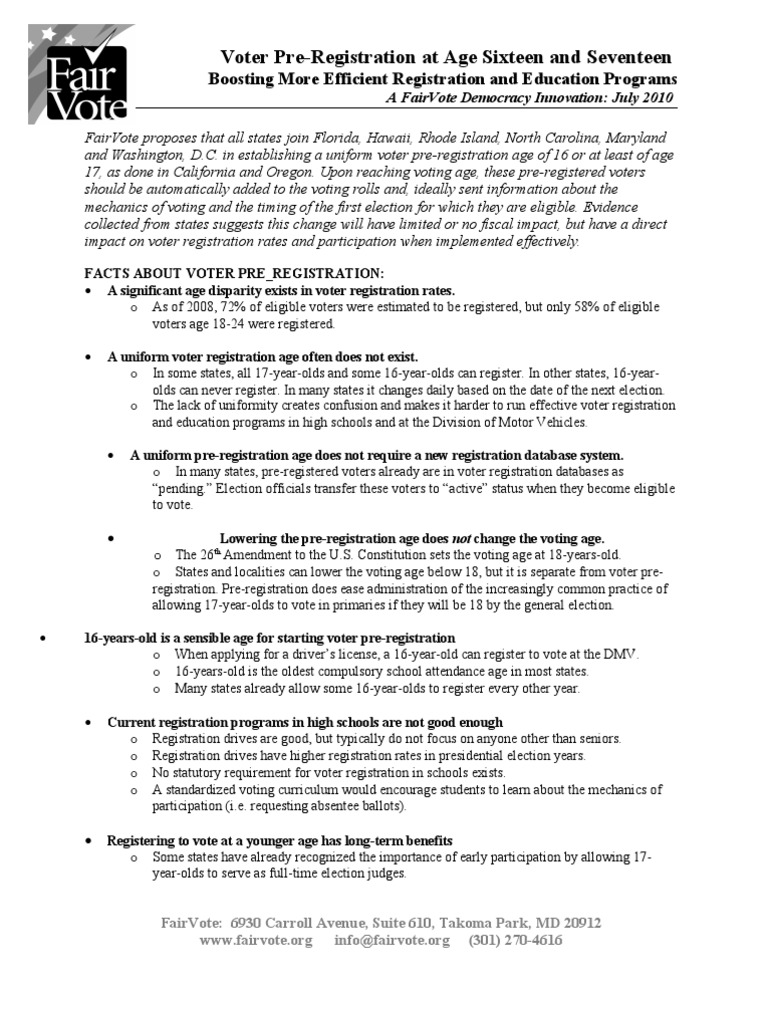 Fair Vote

Voter Pre-Registration at Age Sixteen and Seventeen
Boosting More Efficient Registration and Education Programs
A FairVote Democracy Innovation: July 2010

FairVote proposes that all states join Florida, Hawaii, Rhode Island, North Carolina, Maryland and Washington, D.C. in establishing a uniform voter pre-registration age of 16 or at least of age 17, as done in California and Oregon. Upon reaching voting age, these pre-registered voters should be automatically added to the voting rolls and, ideally sent information about the mechanics of voting and the timing of the first election for which they are eligible. Evidence collected from states suggests this change will have limited or no fiscal impact, but have a direct impact on voter registration rates and participation when implemented effectively.

FACTS ABOUT VOTER PRE_REGISTRATION:
• A significant age disparity exists in voter registration rates.
  o As of 2008, 72% of eligible voters were estimated to be registered, but only 58% of eligible voters age 18-24 were registered.

• A uniform voter registration age often does not exist.
  o In some states, all 17-year-olds and some 16-year-olds can register. In other states, 16-year-olds can never register. In many states it changes daily based on the date of the next election.
  o The lack of uniformity creates confusion and makes it harder to run effective voter registration and education programs in high schools and at the Division of Motor Vehicles.

• A uniform pre-registration age does not require a new registration database system.
  o In many states, pre-registered voters already are in voter registration databases as "pending." Election officials transfer these voters to "active" status when they become eligible to vote.

• Lowering the pre-registration age does not change the voting age.
  o The 26th Amendment to the U.S. Constitution sets the voting age at 18-years-old.
  o States and localities can lower the voting age below 18, but it is separate from voter pre-registration. Pre-registration does ease administration of the increasingly common practice of allowing 17-year-olds to vote in primaries if they will be 18 by the general election.

• 16-years-old is a sensible age for starting voter pre-registration
  o When applying for a driver's license, a 16-year-old can register to vote at the DMV.
  o 16-years-old is the oldest compulsory school attendance age in most states.
  o Many states already allow some 16-year-olds to register every other year.

• Current registration programs in high schools are not good enough
  o Registration drives are good, but typically do not focus on anyone other than seniors.
  o Registration drives have higher registration rates in presidential election years.
  o No statutory requirement for voter registration in schools exists.
  o A standardized voting curriculum would encourage students to learn about the mechanics of participation (i.e. requesting absentee ballots).

• Registering to vote at a younger age has long-term benefits
  o Some states have already recognized the importance of early participation by allowing 17-year-olds to serve as full-time election judges.

FairVote: 6930 Carroll Avenue, Suite 610, Takoma Park, MD 20912
www.fairvote.org info@fairvote.org (301) 270-4616